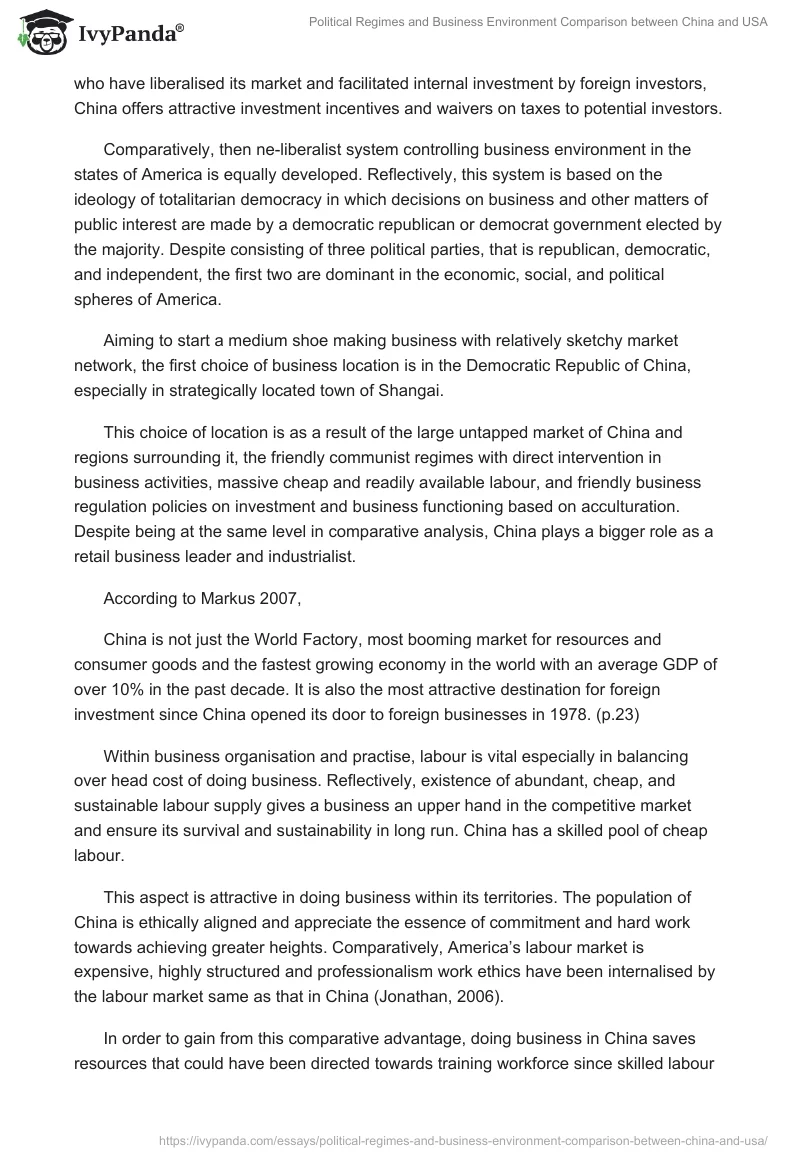 IvyPanda®

Political Regimes and Business Environment Comparison between China and USA

who have liberalised its market and facilitated internal investment by foreign investors, China offers attractive investment incentives and waivers on taxes to potential investors.

Comparatively, then ne-liberalist system controlling business environment in the states of America is equally developed. Reflectively, this system is based on the ideology of totalitarian democracy in which decisions on business and other matters of public interest are made by a democratic republican or democrat government elected by the majority. Despite consisting of three political parties, that is republican, democratic, and independent, the first two are dominant in the economic, social, and political spheres of America.

Aiming to start a medium shoe making business with relatively sketchy market network, the first choice of business location is in the Democratic Republic of China, especially in strategically located town of Shangai.

This choice of location is as a result of the large untapped market of China and regions surrounding it, the friendly communist regimes with direct intervention in business activities, massive cheap and readily available labour, and friendly business regulation policies on investment and business functioning based on acculturation. Despite being at the same level in comparative analysis, China plays a bigger role as a retail business leader and industrialist.

According to Markus 2007,

China is not just the World Factory, most booming market for resources and consumer goods and the fastest growing economy in the world with an average GDP of over 10% in the past decade. It is also the most attractive destination for foreign investment since China opened its door to foreign businesses in 1978. (p.23)

Within business organisation and practise, labour is vital especially in balancing over head cost of doing business. Reflectively, existence of abundant, cheap, and sustainable labour supply gives a business an upper hand in the competitive market and ensure its survival and sustainability in long run. China has a skilled pool of cheap labour.

This aspect is attractive in doing business within its territories. The population of China is ethically aligned and appreciate the essence of commitment and hard work towards achieving greater heights. Comparatively, America's labour market is expensive, highly structured and professionalism work ethics have been internalised by the labour market same as that in China (Jonathan, 2006).

In order to gain from this comparative advantage, doing business in China saves resources that could have been directed towards training workforce since skilled labour

https://ivypanda.com/essays/political-regimes-and-business-environment-comparison-between-china-and-usa/